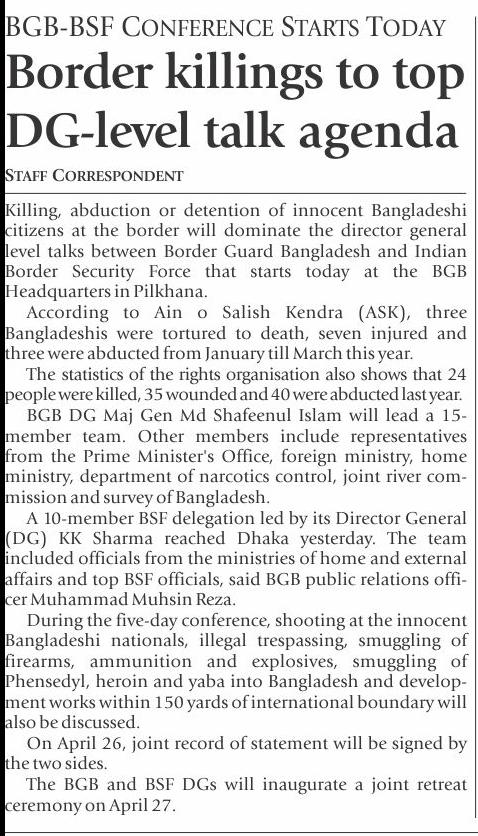 BGB-BSF CONFERENCE STARTS TODAY

Border killings to top DG-level talk agenda

STAFF CORRESPONDENT

Killing, abduction or detention of innocent Bangladeshi citizens at the border will dominate the director general level talks between Border Guard Bangladesh and Indian Border Security Force that starts today at the BGB Headquarters in Pilkhana.

According to Ain o Salish Kendra (ASK), three Bangladeshis were tortured to death, seven injured and three were abducted from January till March this year.

The statistics of the rights organisation also shows that 24 people were killed, 35 wounded and 40 were abducted last year.

BGB DG Maj Gen Md Shafeenul Islam will lead a 15-member team. Other members include representatives from the Prime Minister's Office, foreign ministry, home ministry, department of narcotics control, joint river commission and survey of Bangladesh.

A 10-member BSF delegation led by its Director General (DG) KK Sharma reached Dhaka yesterday. The team included officials from the ministries of home and external affairs and top BSF officials, said BGB public relations officer Muhammad Muhsin Reza.

During the five-day conference, shooting at the innocent Bangladeshi nationals, illegal trespassing, smuggling of firearms, ammunition and explosives, smuggling of Phensedyl, heroin and yaba into Bangladesh and development works within 150 yards of international boundary will also be discussed.

On April 26, joint record of statement will be signed by the two sides.

The BGB and BSF DGs will inaugurate a joint retreat ceremony on April 27.